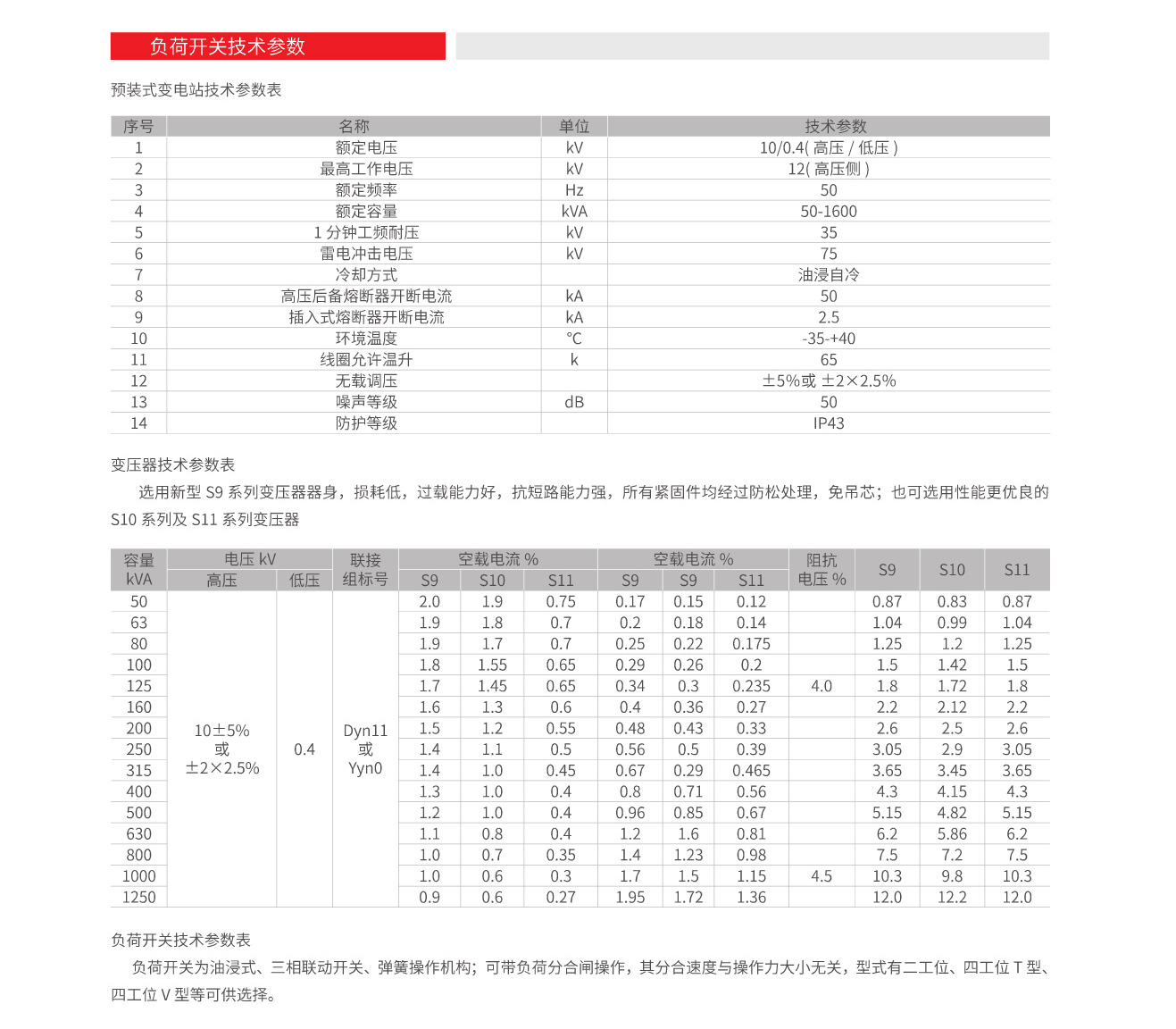 负荷开关技术参数

预装式变电站技术参数表

| 序号 | 名称 | 单位 | 技术参数 |
|---|---|---|---|
| 1 | 额定电压 | kV | 10/0.4( 高压 / 低压 ) |
| 2 | 最高工作电压 | kV | 12( 高压侧 ) |
| 3 | 额定频率 | Hz | 50 |
| 4 | 额定容量 | kVA | 50-1600 |
| 5 | 1 分钟工频耐压 | kV | 35 |
| 6 | 雷电冲击电压 | kV | 75 |
| 7 | 冷却方式 | | 油浸自冷 |
| 8 | 高压后备熔断器开断电流 | kA | 50 |
| 9 | 插入式熔断器开断电流 | kA | 2.5 |
| 10 | 环境温度 | ℃ | -35-+40 |
| 11 | 线圈允许温升 | k | 65 |
| 12 | 无载调压 | | ±5%或 ±2×2.5% |
| 13 | 噪声等级 | dB | 50 |
| 14 | 防护等级 | | IP43 |

变压器技术参数表

选用新型 S9 系列变压器器身，损耗低，过载能力好，抗短路能力强，所有紧固件均经过防松处理，免吊芯；也可选用性能更优良的 S10 系列及 S11 系列变压器

| 容量 kVA | 电压 kV 高压 | 电压 kV 低压 | 联接组标号 | 空载电流 % S9 | 空载电流 % S10 | 空载电流 % S11 | 空载电流 % S9 | 空载电流 % S9 | 空载电流 % S11 | 阻抗电压 % | S9 | S10 | S11 |
|---|---|---|---|---|---|---|---|---|---|---|---|---|---|
| 50 | 10±5% 或 ±2×2.5% | 0.4 | Dyn11 或 Yyn0 | 2.0 | 1.9 | 0.75 | 0.17 | 0.15 | 0.12 | 4.0 | 0.87 | 0.83 | 0.87 |
| 63 | | | | 1.9 | 1.8 | 0.7 | 0.2 | 0.18 | 0.14 | | 1.04 | 0.99 | 1.04 |
| 80 | | | | 1.9 | 1.7 | 0.7 | 0.25 | 0.22 | 0.175 | | 1.25 | 1.2 | 1.25 |
| 100 | | | | 1.8 | 1.55 | 0.65 | 0.29 | 0.26 | 0.2 | | 1.5 | 1.42 | 1.5 |
| 125 | | | | 1.7 | 1.45 | 0.65 | 0.34 | 0.3 | 0.235 | | 1.8 | 1.72 | 1.8 |
| 160 | | | | 1.6 | 1.3 | 0.6 | 0.4 | 0.36 | 0.27 | | 2.2 | 2.12 | 2.2 |
| 200 | | | | 1.5 | 1.2 | 0.55 | 0.48 | 0.43 | 0.33 | | 2.6 | 2.5 | 2.6 |
| 250 | | | | 1.4 | 1.1 | 0.5 | 0.56 | 0.5 | 0.39 | | 3.05 | 2.9 | 3.05 |
| 315 | | | | 1.4 | 1.0 | 0.45 | 0.67 | 0.29 | 0.465 | | 3.65 | 3.45 | 3.65 |
| 400 | | | | 1.3 | 1.0 | 0.4 | 0.8 | 0.71 | 0.56 | | 4.3 | 4.15 | 4.3 |
| 500 | | | | 1.2 | 1.0 | 0.4 | 0.96 | 0.85 | 0.67 | | 5.15 | 4.82 | 5.15 |
| 630 | | | | 1.1 | 0.8 | 0.4 | 1.2 | 1.6 | 0.81 | 4.5 | 6.2 | 5.86 | 6.2 |
| 800 | | | | 1.0 | 0.7 | 0.35 | 1.4 | 1.23 | 0.98 | | 7.5 | 7.2 | 7.5 |
| 1000 | | | | 1.0 | 0.6 | 0.3 | 1.7 | 1.5 | 1.15 | | 10.3 | 9.8 | 10.3 |
| 1250 | | | | 0.9 | 0.6 | 0.27 | 1.95 | 1.72 | 1.36 | | 12.0 | 12.2 | 12.0 |

负荷开关技术参数表

负荷开关为油浸式、三相联动开关、弹簧操作机构；可带负荷分合闸操作，其分合速度与操作力大小无关，型式有二工位、四工位 T 型、四工位 V 型等可供选择。